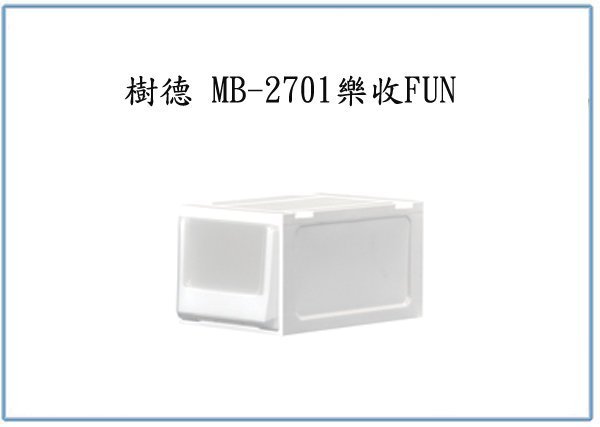 樹德 MB-2701樂收FUN